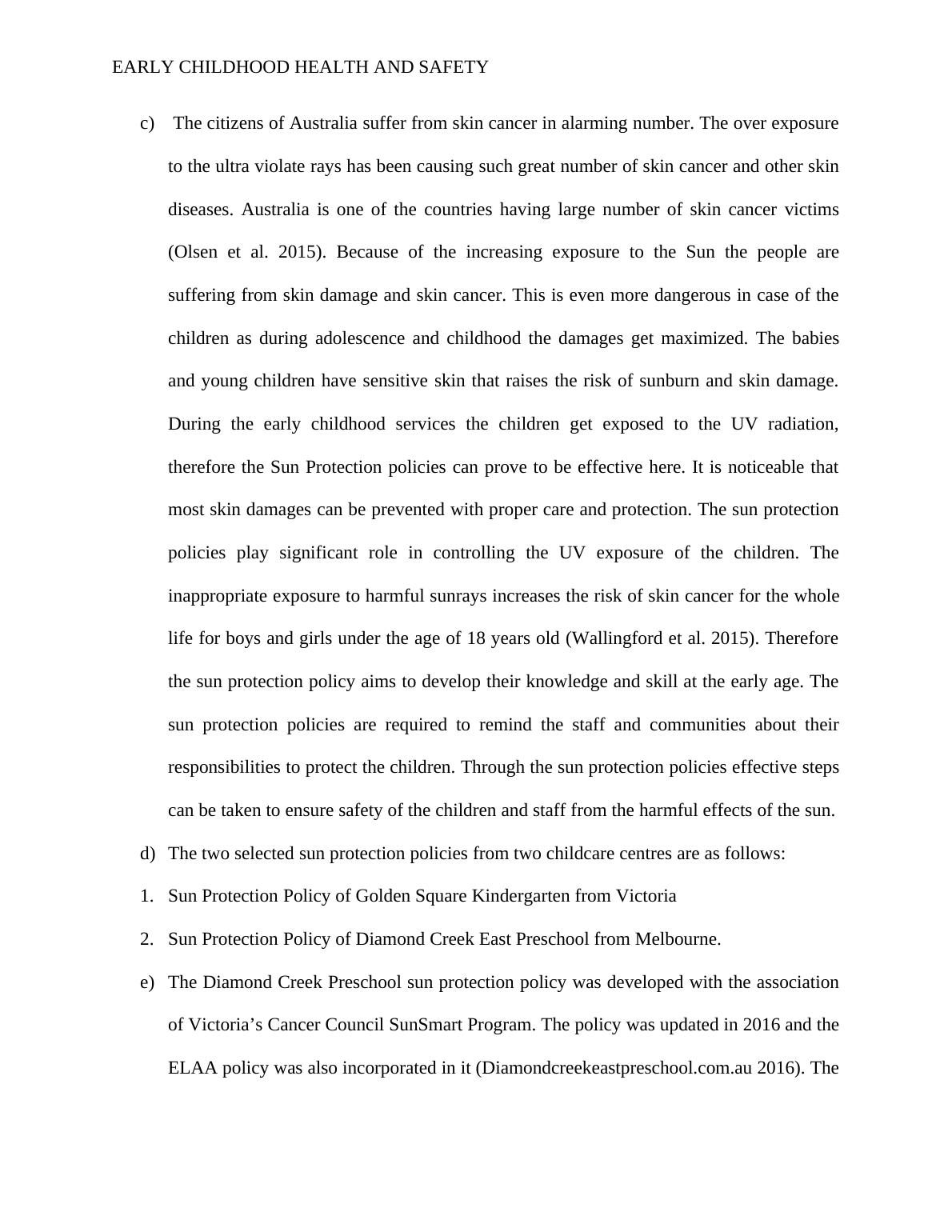 EARLY CHILDHOOD HEALTH AND SAFETY

c) The citizens of Australia suffer from skin cancer in alarming number. The over exposure to the ultra violate rays has been causing such great number of skin cancer and other skin diseases. Australia is one of the countries having large number of skin cancer victims (Olsen et al. 2015). Because of the increasing exposure to the Sun the people are suffering from skin damage and skin cancer. This is even more dangerous in case of the children as during adolescence and childhood the damages get maximized. The babies and young children have sensitive skin that raises the risk of sunburn and skin damage. During the early childhood services the children get exposed to the UV radiation, therefore the Sun Protection policies can prove to be effective here. It is noticeable that most skin damages can be prevented with proper care and protection. The sun protection policies play significant role in controlling the UV exposure of the children. The inappropriate exposure to harmful sunrays increases the risk of skin cancer for the whole life for boys and girls under the age of 18 years old (Wallingford et al. 2015). Therefore the sun protection policy aims to develop their knowledge and skill at the early age. The sun protection policies are required to remind the staff and communities about their responsibilities to protect the children. Through the sun protection policies effective steps can be taken to ensure safety of the children and staff from the harmful effects of the sun.

d) The two selected sun protection policies from two childcare centres are as follows:

1. Sun Protection Policy of Golden Square Kindergarten from Victoria

2. Sun Protection Policy of Diamond Creek East Preschool from Melbourne.

e) The Diamond Creek Preschool sun protection policy was developed with the association of Victoria’s Cancer Council SunSmart Program. The policy was updated in 2016 and the ELAA policy was also incorporated in it (Diamondcreekeastpreschool.com.au 2016). The